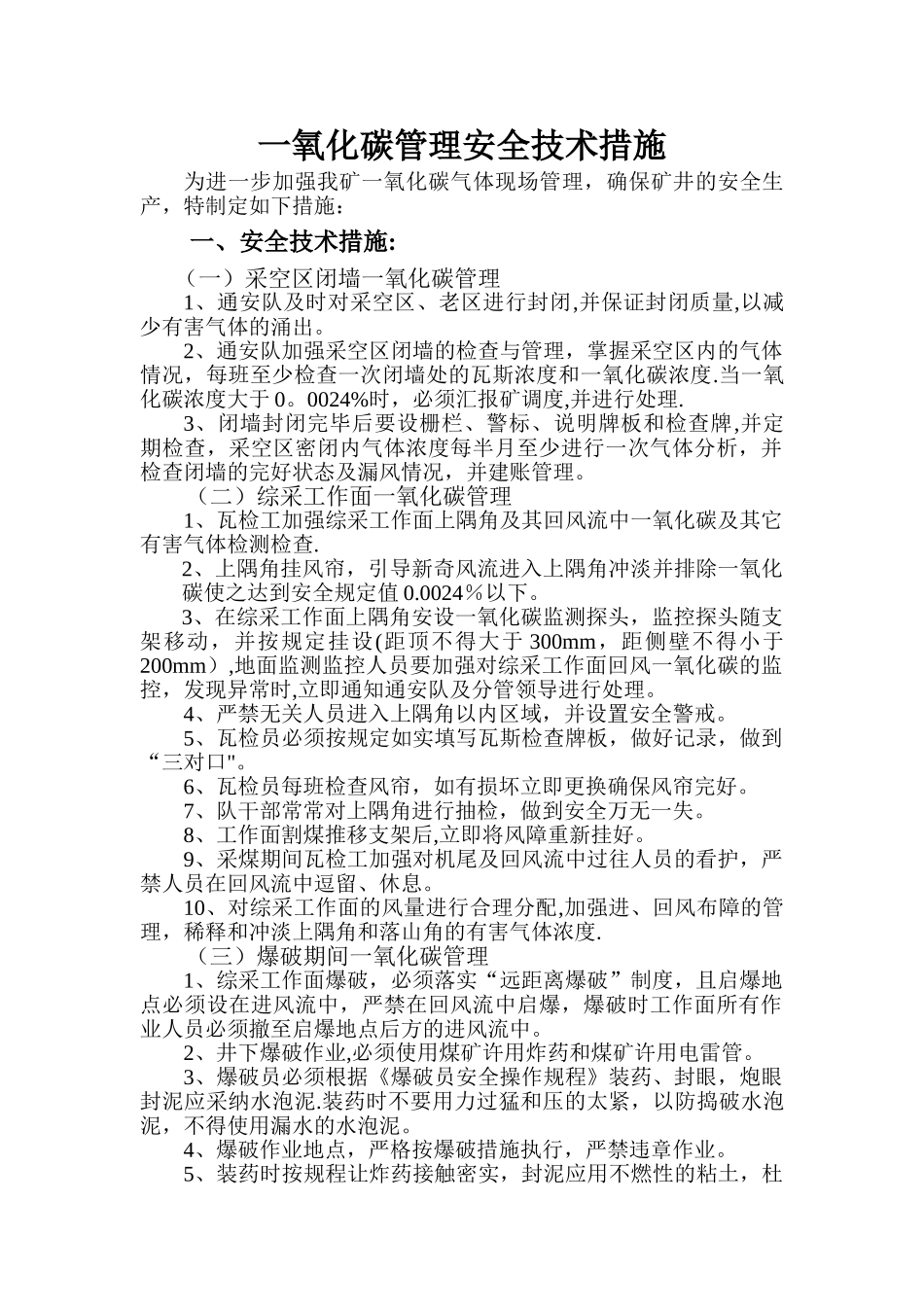 一氧化碳管理安全技术措施

为进一步加强我矿一氧化碳气体现场管理，确保矿井的安全生产，特制定如下措施：

一、安全技术措施:

（一）采空区闭墙一氧化碳管理

1、通安队及时对采空区、老区进行封闭,并保证封闭质量,以减少有害气体的涌出。

2、通安队加强采空区闭墙的检查与管理，掌握采空区内的气体情况，每班至少检查一次闭墙处的瓦斯浓度和一氧化碳浓度.当一氧化碳浓度大于0。0024%时，必须汇报矿调度,并进行处理.

3、闭墙封闭完毕后要设栅栏、警标、说明牌板和检查牌,并定期检查，采空区密闭内气体浓度每半月至少进行一次气体分析，并检查闭墙的完好状态及漏风情况，并建账管理。

（二）综采工作面一氧化碳管理

1、瓦检工加强综采工作面上隅角及其回风流中一氧化碳及其它有害气体检测检查.

2、上隅角挂风帘，引导新奇风流进入上隅角冲淡并排除一氧化碳使之达到安全规定值0.0024％以下。

3、在综采工作面上隅角安设一氧化碳监测探头，监控探头随支架移动，并按规定挂设(距顶不得大于300mm，距侧壁不得小于200mm）,地面监测监控人员要加强对综采工作面回风一氧化碳的监控，发现异常时,立即通知通安队及分管领导进行处理。

4、严禁无关人员进入上隅角以内区域，并设置安全警戒。

5、瓦检员必须按规定如实填写瓦斯检查牌板，做好记录，做到“三对口"。

6、瓦检员每班检查风帘，如有损坏立即更换确保风帘完好。

7、队干部常常对上隅角进行抽检，做到安全万无一失。

8、工作面割煤推移支架后,立即将风障重新挂好。

9、采煤期间瓦检工加强对机尾及回风流中过往人员的看护，严禁人员在回风流中逗留、休息。

10、对综采工作面的风量进行合理分配,加强进、回风布障的管理，稀释和冲淡上隅角和落山角的有害气体浓度.

（三）爆破期间一氧化碳管理

1、综采工作面爆破，必须落实“远距离爆破”制度，且启爆地点必须设在进风流中，严禁在回风流中启爆，爆破时工作面所有作业人员必须撤至启爆地点后方的进风流中。

2、井下爆破作业,必须使用煤矿许用炸药和煤矿许用电雷管。

3、爆破员必须根据《爆破员安全操作规程》装药、封眼，炮眼封泥应采纳水泡泥.装药时不要用力过猛和压的太紧，以防捣破水泡泥，不得使用漏水的水泡泥。

4、爆破作业地点，严格按爆破措施执行，严禁违章作业。

5、装药时按规程让炸药接触密实，封泥应用不燃性的粘土，杜